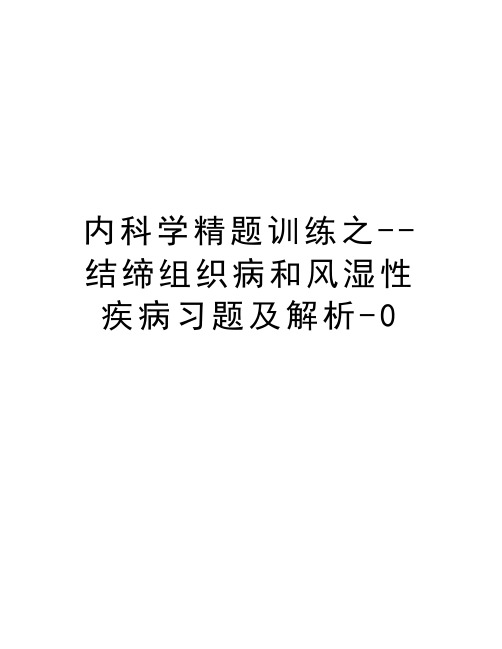 内科学精题训练之--结缔组织病和风湿性疾病习题及解析-0